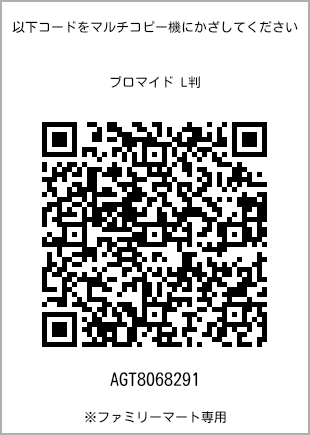 以下コードをマルチコピー機にかざしてください

ブロマイド L判

AGT8068291

※ファミリーマート専用